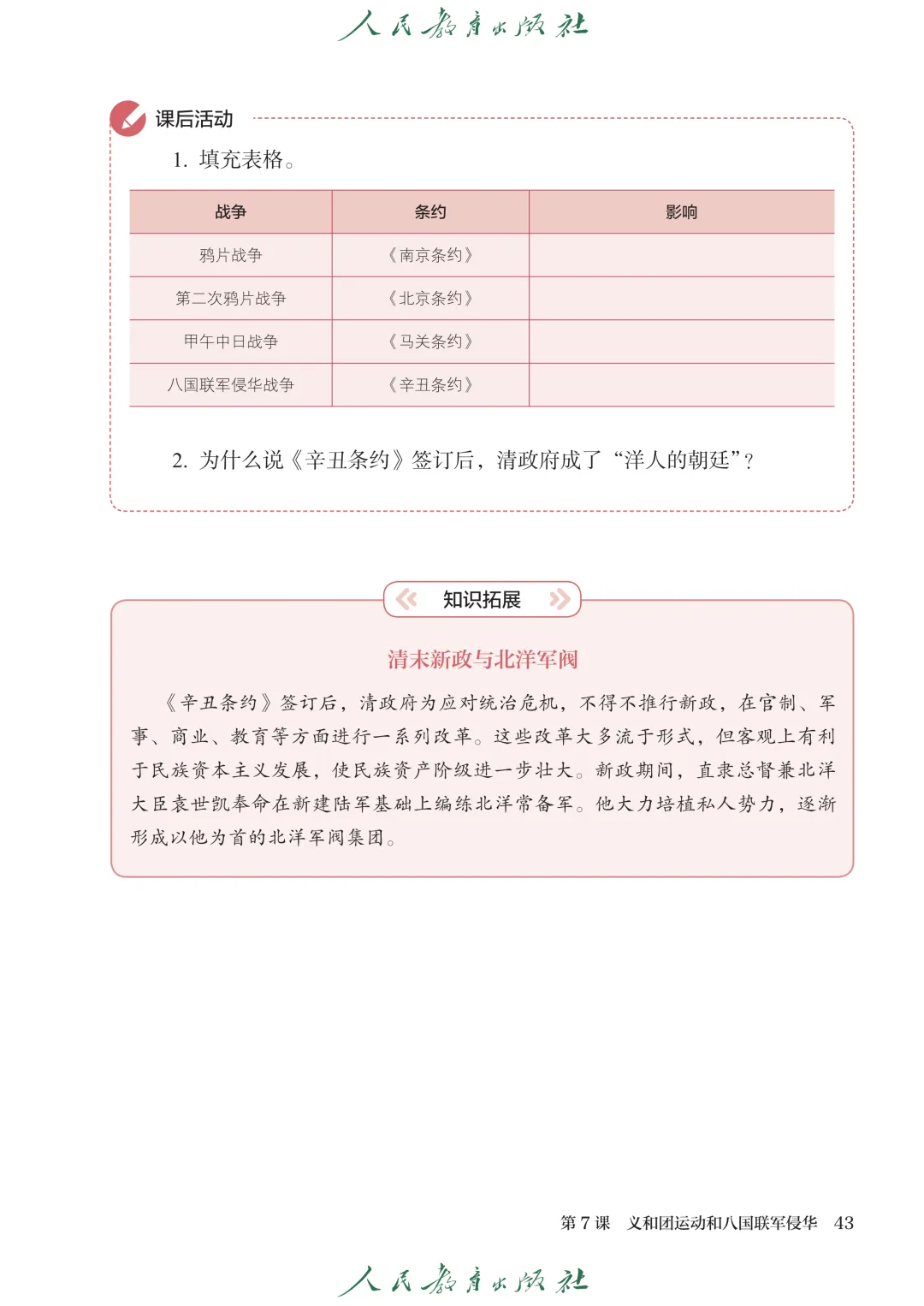 人民教育出版社

课后活动

1. 填充表格。

| 战争 | 条约 | 影响 |
|---|---|---|
| 鸦片战争 | 《南京条约》 | |
| 第二次鸦片战争 | 《北京条约》 | |
| 甲午中日战争 | 《马关条约》 | |
| 八国联军侵华战争 | 《辛丑条约》 | |

2. 为什么说《辛丑条约》签订后，清政府成了“洋人的朝廷”？

知识拓展

清末新政与北洋军阀

《辛丑条约》签订后，清政府为应对统治危机，不得不推行新政，在官制、军事、商业、教育等方面进行一系列改革。这些改革大多流于形式，但客观上有利于民族资本主义发展，使民族资产阶级进一步壮大。新政期间，直隶总督兼北洋大臣袁世凯奉命在新建陆军基础上编练北洋常备军。他大力培植私人势力，逐渐形成以他为首的北洋军阀集团。

第 7 课 义和团运动和八国联军侵华 43

人民教育出版社